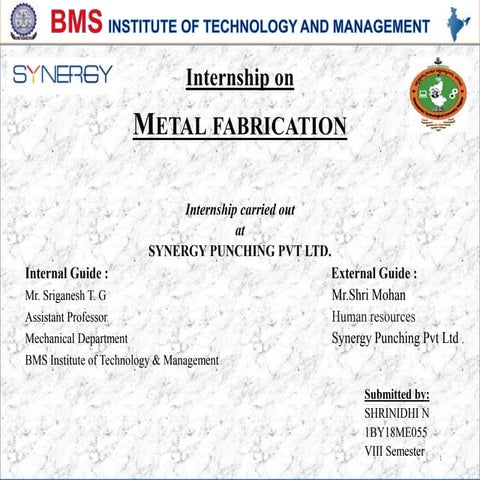 BMS INSTITUTE OF TECHNOLOGY AND MANAGEMENT

SYNERGY

Internship on

METAL FABRICATION

Internship carried out
at
SYNERGY PUNCHING PVT LTD.

Internal Guide :
Mr. Sriganesh T. G
Assistant Professor
Mechanical Department
BMS Institute of Technology & Management

External Guide :
Mr.Shri Mohan
Human resources
Synergy Punching Pvt Ltd .

Submitted by:
SHRINIDHI N
1BY18ME055
VIII Semester